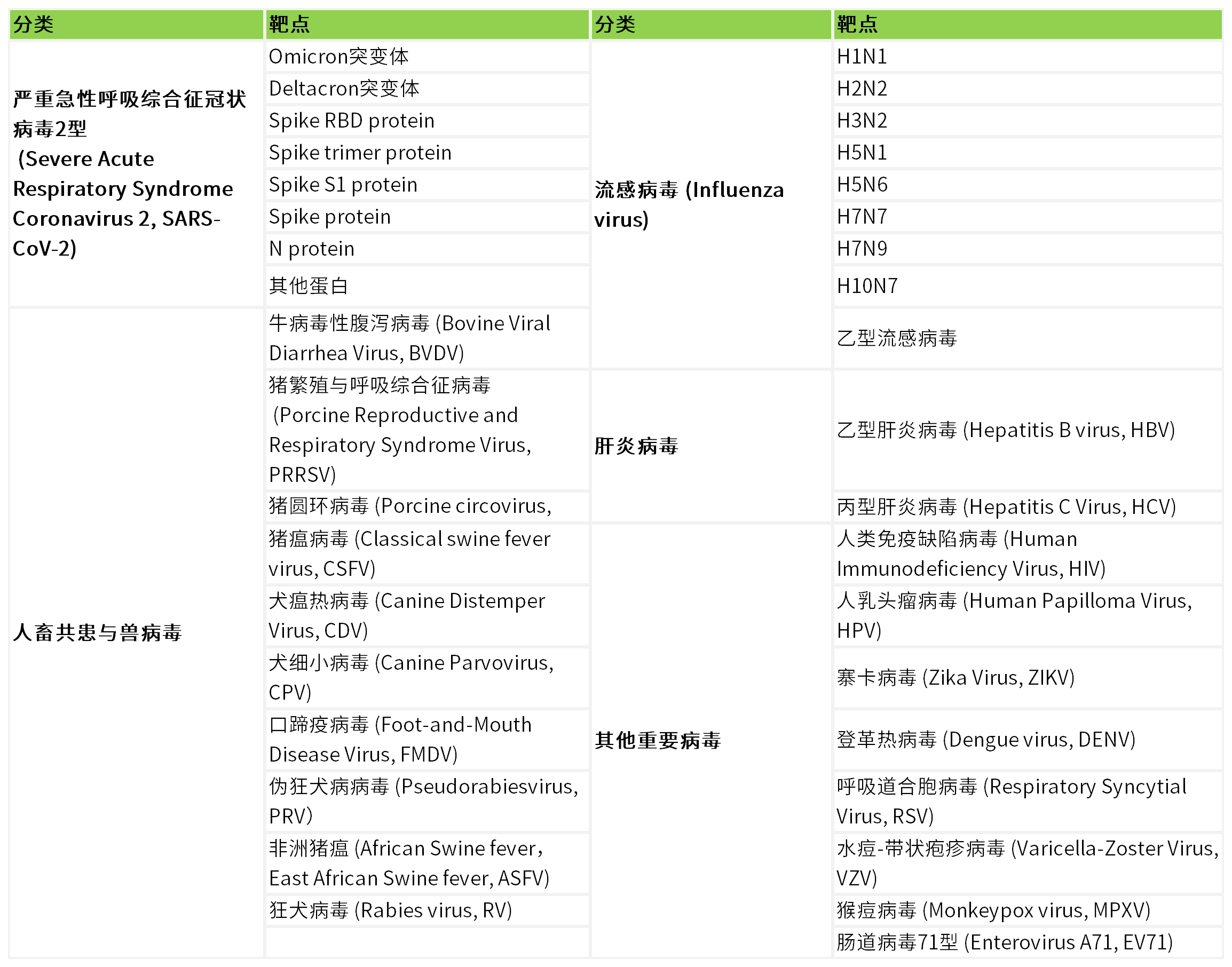 | 分类 | 靶点 | 分类 | 靶点 |
|---|---|---|---|
| 严重急性呼吸综合征冠状病毒2型 (Severe Acute Respiratory Syndrome Coronavirus 2, SARS-CoV-2) | Omicron突变体 | 流感病毒 (Influenza virus) | H1N1 |
| | Deltacron突变体 | | H2N2 |
| | Spike RBD protein | | H3N2 |
| | Spike trimer protein | | H5N1 |
| | Spike S1 protein | | H5N6 |
| | Spike protein | | H7N7 |
| | N protein | | H7N9 |
| | 其他蛋白 | | H10N7 |
| 人畜共患与兽病毒 | 牛病毒性腹泻病毒 (Bovine Viral Diarrhea Virus, BVDV) | | 乙型流感病毒 |
| | 猪繁殖与呼吸综合征病毒 (Porcine Reproductive and Respiratory Syndrome Virus, PRRSV) | 肝炎病毒 | 乙型肝炎病毒 (Hepatitis B virus, HBV) |
| | 猪圆环病毒 (Porcine circovirus, | | 丙型肝炎病毒 (Hepatitis C Virus, HCV) |
| | 猪瘟病毒 (Classical swine fever virus, CSFV) | 其他重要病毒 | 人类免疫缺陷病毒 (Human Immunodeficiency Virus, HIV) |
| | 犬瘟热病毒 (Canine Distemper Virus, CDV) | | 人乳头瘤病毒 (Human Papilloma Virus, HPV) |
| | 犬细小病毒 (Canine Parvovirus, CPV) | | 寨卡病毒 (Zika Virus, ZIKV) |
| | 口蹄疫病毒 (Foot-and-Mouth Disease Virus, FMDV) | | 登革热病毒 (Dengue virus, DENV) |
| | 伪狂犬病病毒 (Pseudorabiesvirus, PRV) | | 呼吸道合胞病毒 (Respiratory Syncytial Virus, RSV) |
| | 非洲猪瘟 (African Swine fever, East African Swine fever, ASFV) | | 水痘-带状疱疹病毒 (Varicella-Zoster Virus, VZV) |
| | 狂犬病毒 (Rabies virus, RV) | | 猴痘病毒 (Monkeypox virus, MPXV) |
| | | | 肠道病毒71型 (Enterovirus A71, EV71) |